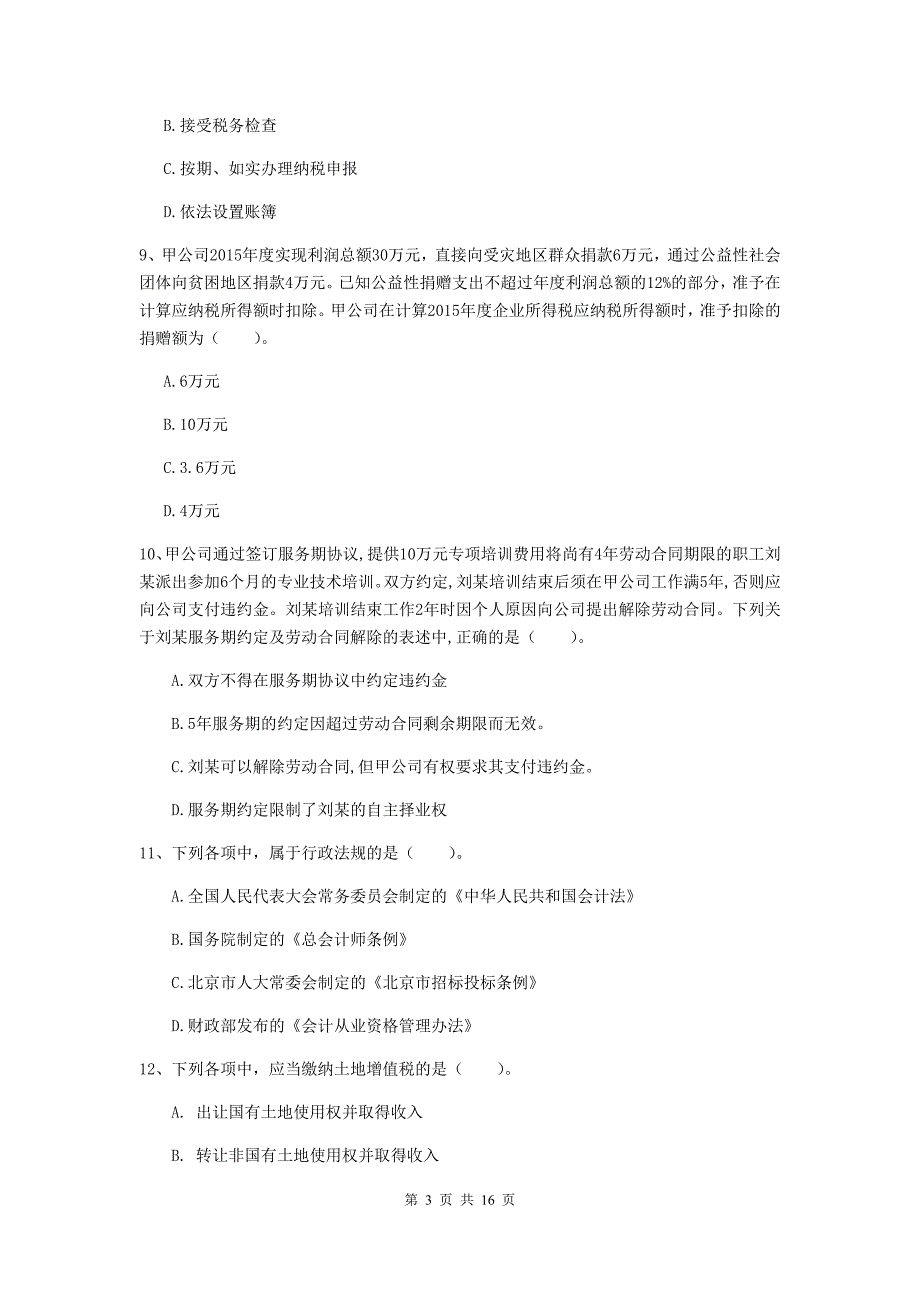 B.接受税务检查

C.按期、如实办理纳税申报

D.依法设置账簿

9、甲公司2015年度实现利润总额30万元，直接向受灾地区群众捐款6万元，通过公益性社会团体向贫困地区捐款4万元。已知公益性捐赠支出不超过年度利润总额的12%的部分，准予在计算应纳税所得额时扣除。甲公司在计算2015年度企业所得税应纳税所得额时，准予扣除的捐赠额为（　　）。

A.6万元

B.10万元

C.3.6万元

D.4万元

10、甲公司通过签订服务期协议,提供10万元专项培训费用将尚有4年劳动合同期限的职工刘某派出参加6个月的专业技术培训。双方约定,刘某培训结束后须在甲公司工作满5年,否则应向公司支付违约金。刘某培训结束工作2年时因个人原因向公司提出解除劳动合同。下列关于刘某服务期约定及劳动合同解除的表述中,正确的是（　　）。

A.双方不得在服务期协议中约定违约金

B.5年服务期的约定因超过劳动合同剩余期限而无效。

C.刘某可以解除劳动合同,但甲公司有权要求其支付违约金。

D.服务期约定限制了刘某的自主择业权

11、下列各项中，属于行政法规的是（　　）。

A.全国人民代表大会常务委员会制定的《中华人民共和国会计法》

B.国务院制定的《总会计师条例》

C.北京市人大常委会制定的《北京市招标投标条例》

D.财政部发布的《会计从业资格管理办法》

12、下列各项中，应当缴纳土地增值税的是（　　）。

A. 出让国有土地使用权并取得收入

B. 转让非国有土地使用权并取得收入

第 3 页 共 16 页